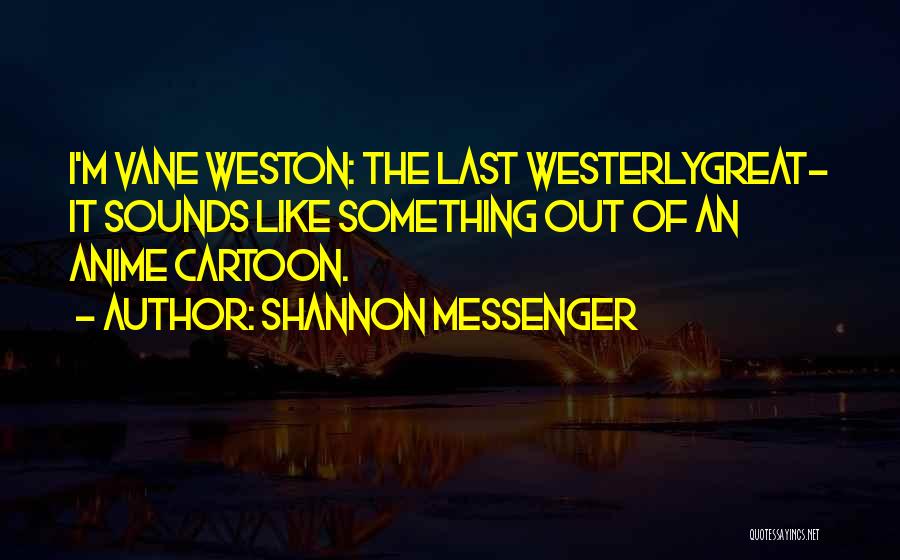 I'M VANE WESTON: THE LAST WESTERLYGREAT- IT SOUNDS LIKE SOMETHING OUT OF AN ANIME CARTOON.

- AUTHOR: SHANNON MESSENGER

QUOTESSAYINGS.NET